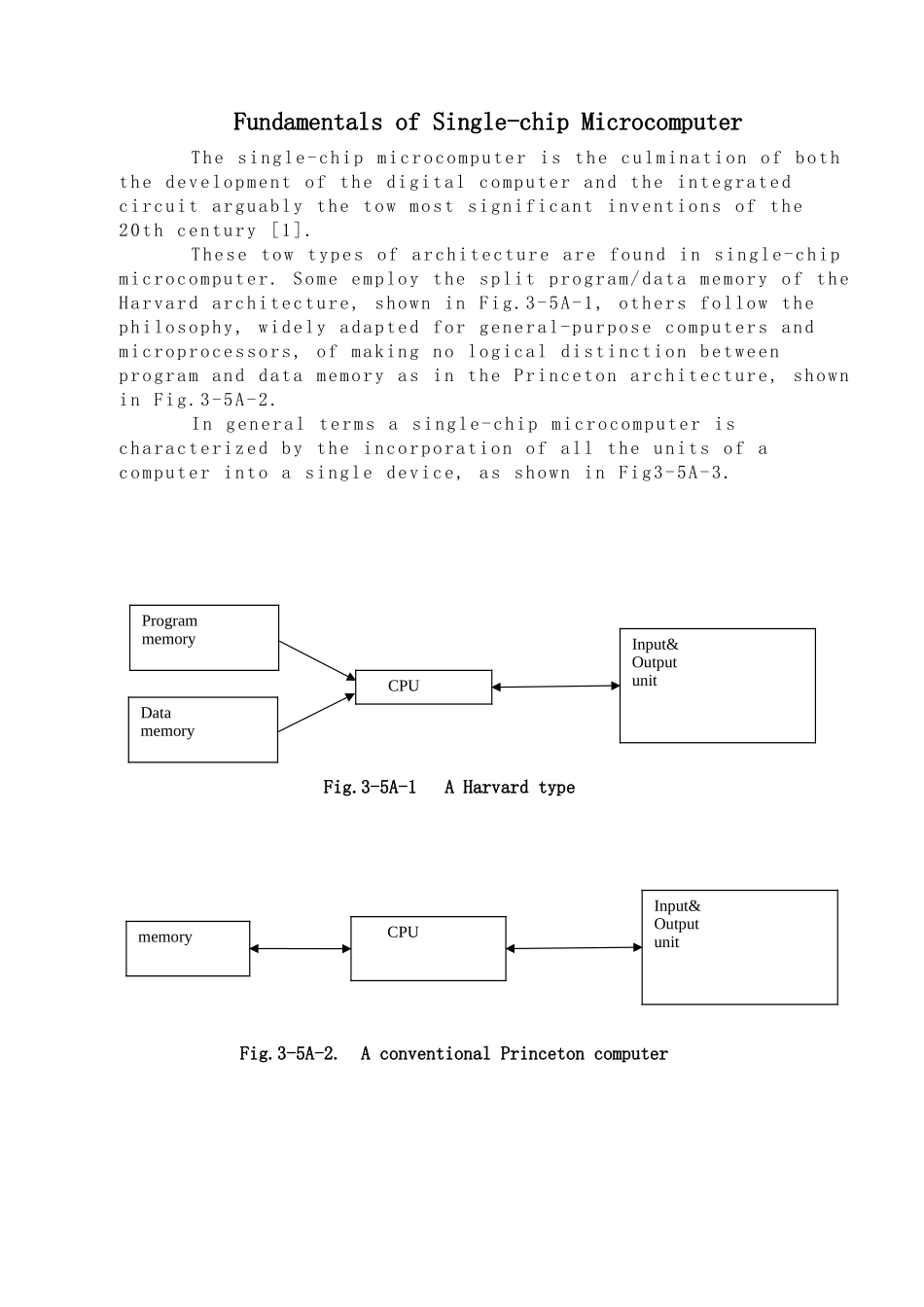 Fundamentals of Single-chip Microcomputer

The single-chip microcomputer is the culmination of both the development of the digital computer and the integrated circuit arguably the tow most significant inventions of the 20th century [1].

These tow types of architecture are found in single-chip microcomputer. Some employ the split program/data memory of the Harvard architecture, shown in Fig.3-5A-1, others follow the philosophy, widely adapted for general-purpose computers and microprocessors, of making no logical distinction between program and data memory as in the Princeton architecture, shown in Fig.3-5A-2.

In general terms a single-chip microcomputer is characterized by the incorporation of all the units of a computer into a single device, as shown in Fig3-5A-3.

Program memory

Data memory

CPU

Input& Output unit

Fig.3-5A-1 A Harvard type

memory

CPU

Input& Output unit

Fig.3-5A-2. A conventional Princeton computer